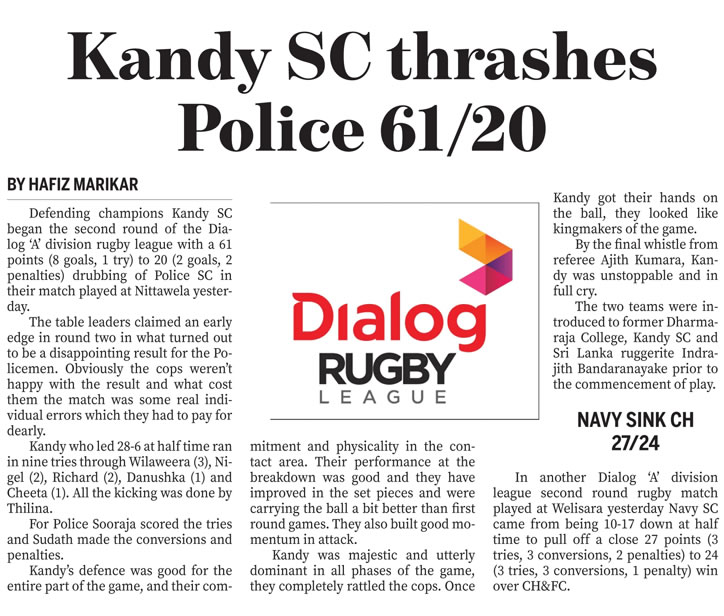 Kandy SC thrashes Police 61/20

BY HAFIZ MARIKAR

Defending champions Kandy SC began the second round of the Dialog 'A' division rugby league with a 61 points (8 goals, 1 try) to 20 (2 goals, 2 penalties) drubbing of Police SC in their match played at Nittawela yesterday.

The table leaders claimed an early edge in round two in what turned out to be a disappointing result for the Policemen. Obviously the cops weren't happy with the result and what cost them the match was some real individual errors which they had to pay for dearly.

Kandy who led 28-6 at half time ran in nine tries through Wilaweera (3), Nigel (2), Richard (2), Danushka (1) and Cheeta (1). All the kicking was done by Thilina.

For Police Sooraja scored the tries and Sudath made the conversions and penalties.

Kandy's defence was good for the entire part of the game, and their commitment and physicality in the contact area. Their performance at the breakdown was good and they have improved in the set pieces and were carrying the ball a bit better than first round games. They also built good momentum in attack.

Kandy was majestic and utterly dominant in all phases of the game, they completely rattled the cops. Once Kandy got their hands on the ball, they looked like kingmakers of the game.

By the final whistle from referee Ajith Kumara, Kandy was unstoppable and in full cry.

The two teams were introduced to former Dharmaraja College, Kandy SC and Sri Lanka ruggerite Indrajith Bandaranayake prior to the commencement of play.

Dialog
RUGBY
LEAGUE

NAVY SINK CH 27/24

In another Dialog 'A' division league second round rugby match played at Welisara yesterday Navy SC came from being 10-17 down at half time to pull off a close 27 points (3 tries, 3 conversions, 2 penalties) to 24 (3 tries, 3 conversions, 1 penalty) win over CH&FC.